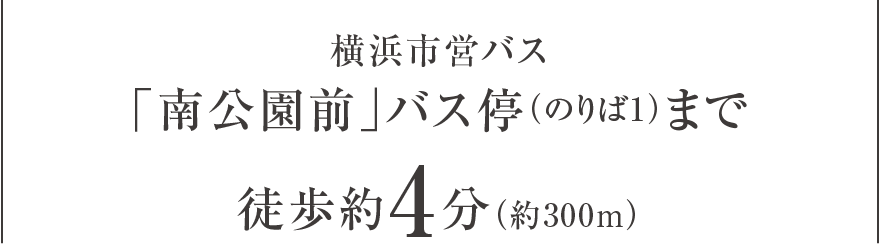 横浜市営バス
「南公園前」バス停（のりば1）まで
徒歩約4分（約300m）